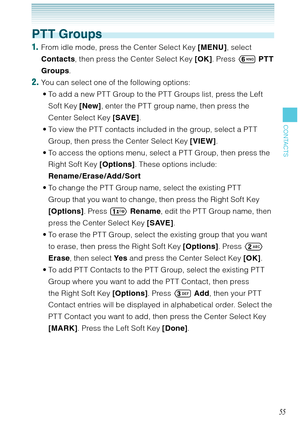 PTT Groups

1. From idle mode, press the Center Select Key [MENU], select Contacts, then press the Center Select Key [OK]. Press 6 MNO PTT Groups.

2. You can select one of the following options:

• To add a new PTT Group to the PTT Groups list, press the Left Soft Key [New], enter the PTT group name, then press the Center Select Key [SAVE].

• To view the PTT contacts included in the group, select a PTT Group, then press the Center Select Key [VIEW].

• To access the options menu, select a PTT Group, then press the Right Soft Key [Options]. These options include: Rename/Erase/Add/Sort

• To change the PTT Group name, select the existing PTT Group that you want to change, then press the Right Soft Key [Options]. Press 1 Rename, edit the PTT Group name, then press the Center Select Key [SAVE].

• To erase the PTT Group, select the existing group that you want to erase, then press the Right Soft Key [Options]. Press 2 ABC Erase, then select Yes and press the Center Select Key [OK].

• To add PTT Contacts to the PTT Group, select the existing PTT Group where you want to add the PTT Contact, then press the Right Soft Key [Options]. Press 3 DEF Add, then your PTT Contact entries will be displayed in alphabetical order. Select the PTT Contact you want to add, then press the Center Select Key [MARK]. Press the Left Soft Key [Done].

CONTACTS

55